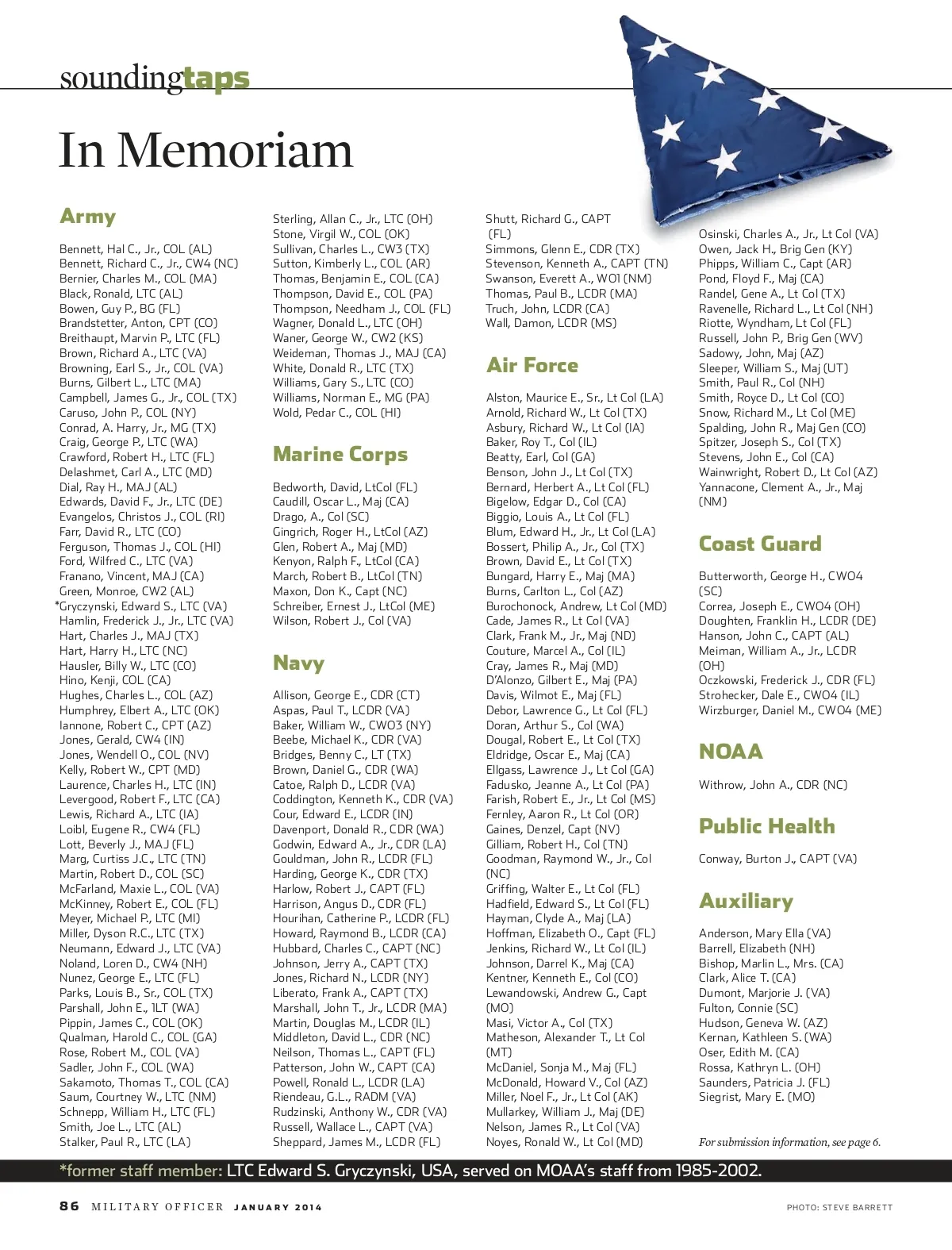 soundingtaps

In Memoriam

Army

Bennett, Hal C., Jr., COL (AL)
Bennett, Richard C., Jr., CW4 (NC)
Bernier, Charles M., COL (MA)
Black, Ronald, LTC (AL)
Bowen, Guy P., BG (FL)
Brandstetter, Anton, CPT (CO)
Breithaupt, Marvin P., LTC (FL)
Brown, Richard A., LTC (VA)
Browning, Earl S., Jr., COL (VA)
Burns, Gilbert L., LTC (MA)
Campbell, James G., Jr., COL (TX)
Caruso, John P., COL (NY)
Conrad, A. Harry, Jr., MG (TX)
Craig, George P., LTC (WA)
Crawford, Robert H., LTC (FL)
Delashmet, Carl A., LTC (MD)
Dial, Ray H., MAJ (AL)
Edwards, David F., Jr., LTC (DE)
Evangelos, Christos J., COL (RI)
Farr, David R., LTC (CO)
Ferguson, Thomas J., COL (HI)
Ford, Wilfred C., LTC (VA)
Franano, Vincent, MAJ (CA)
Green, Monroe, CW2 (AL)
*Gryczynski, Edward S., LTC (VA)
Hamlin, Frederick J., Jr., LTC (VA)
Hart, Charles J., MAJ (TX)
Hart, Harry H., LTC (NC)
Hausler, Billy W., LTC (CO)
Hino, Kenji, COL (CA)
Hughes, Charles L., COL (AZ)
Humphrey, Elbert A., LTC (OK)
Iannone, Robert C., CPT (AZ)
Jones, Gerald, CW4 (IN)
Jones, Wendell O., COL (NV)
Kelly, Robert W., CPT (MD)
Laurence, Charles H., LTC (IN)
Levergood, Robert F., LTC (CA)
Lewis, Richard A., LTC (IA)
Loibl, Eugene R., CW4 (FL)
Lott, Beverly J., MAJ (FL)
Marg, Curtiss J.C., LTC (TN)
Martin, Robert D., COL (SC)
McFarland, Maxie L., COL (VA)
McKinney, Robert E., COL (FL)
Meyer, Michael P., LTC (MI)
Miller, Dyson R.C., LTC (TX)
Neumann, Edward J., LTC (VA)
Noland, Loren D., CW4 (NH)
Nunez, George E., LTC (FL)
Parks, Louis B., Sr., COL (TX)
Parshall, John E., 1LT (WA)
Pippin, James C., COL (OK)
Qualman, Harold C., COL (GA)
Rose, Robert M., COL (VA)
Sadler, John F., COL (WA)
Sakamoto, Thomas T., COL (CA)
Saum, Courtney W., LTC (NM)
Schnepp, William H., LTC (FL)
Smith, Joe L., LTC (AL)
Stalker, Paul R., LTC (LA)
Sterling, Allan C., Jr., LTC (OH)
Stone, Virgil W., COL (OK)
Sullivan, Charles L., CW3 (TX)
Sutton, Kimberly L., COL (AR)
Thomas, Benjamin E., COL (CA)
Thompson, David E., COL (PA)
Thompson, Needham J., COL (FL)
Wagner, Donald L., LTC (OH)
Waner, George W., CW2 (KS)
Weideman, Thomas J., MAJ (CA)
White, Donald R., LTC (TX)
Williams, Gary S., LTC (CO)
Williams, Norman E., MG (PA)
Wold, Pedar C., COL (HI)

Marine Corps

Bedworth, David, LtCol (FL)
Caudill, Oscar L., Maj (CA)
Drago, A., Col (SC)
Gingrich, Roger H., LtCol (AZ)
Glen, Robert A., Maj (MD)
Kenyon, Ralph F., LtCol (CA)
March, Robert B., LtCol (TN)
Maxon, Don K., Capt (NC)
Schreiber, Ernest J., LtCol (ME)
Wilson, Robert J., Col (VA)

Navy

Allison, George E., CDR (CT)
Aspas, Paul T., LCDR (VA)
Baker, William W., CWO3 (NY)
Beebe, Michael K., CDR (VA)
Bridges, Benny C., LT (TX)
Brown, Daniel G., CDR (WA)
Catoe, Ralph D., LCDR (VA)
Coddington, Kenneth K., CDR (VA)
Cour, Edward E., LCDR (IN)
Davenport, Donald R., CDR (WA)
Godwin, Edward A., Jr., CDR (LA)
Gouldman, John R., LCDR (FL)
Harding, George K., CDR (TX)
Harlow, Robert J., CAPT (FL)
Harrison, Angus D., CDR (FL)
Hourihan, Catherine P., LCDR (FL)
Howard, Raymond B., LCDR (CA)
Hubbard, Charles C., CAPT (NC)
Johnson, Jerry A., CAPT (TX)
Jones, Richard N., LCDR (NY)
Liberato, Frank A., CAPT (TX)
Marshall, John T., Jr., LCDR (MA)
Martin, Douglas M., LCDR (IL)
Middleton, David L., CDR (NC)
Neilson, Thomas L., CAPT (FL)
Patterson, John W., CAPT (CA)
Powell, Ronald L., LCDR (LA)
Riendeau, G.L., RADM (VA)
Rudzinski, Anthony W., CDR (VA)
Russell, Wallace L., CAPT (VA)
Sheppard, James M., LCDR (FL)
Shutt, Richard G., CAPT (FL)
Simmons, Glenn E., CDR (TX)
Stevenson, Kenneth A., CAPT (TN)
Swanson, Everett A., WO1 (NM)
Thomas, Paul B., LCDR (MA)
Truch, John, LCDR (CA)
Wall, Damon, LCDR (MS)

Air Force

Alston, Maurice E., Sr., Lt Col (LA)
Arnold, Richard W., Lt Col (TX)
Asbury, Richard W., Lt Col (IA)
Baker, Roy T., Col (IL)
Beatty, Earl, Col (GA)
Benson, John J., Lt Col (TX)
Bernard, Herbert A., Lt Col (FL)
Bigelow, Edgar D., Col (CA)
Biggio, Louis A., Lt Col (FL)
Blum, Edward H., Jr., Lt Col (LA)
Bossert, Philip A., Jr., Col (TX)
Brown, David E., Lt Col (TX)
Bungard, Harry E., Maj (MA)
Burns, Carlton L., Col (AZ)
Burochonock, Andrew, Lt Col (MD)
Cade, James R., Lt Col (VA)
Clark, Frank M., Jr., Maj (ND)
Couture, Marcel A., Col (IL)
Cray, James R., Maj (MD)
D'Alonzo, Gilbert E., Maj (PA)
Davis, Wilmot E., Maj (FL)
Debor, Lawrence G., Lt Col (FL)
Doran, Arthur S., Col (WA)
Dougal, Robert E., Lt Col (TX)
Eldridge, Oscar E., Maj (CA)
Ellgass, Lawrence J., Lt Col (GA)
Fadusko, Jeanne A., Lt Col (PA)
Farish, Robert E., Jr., Lt Col (MS)
Fernley, Aaron R., Lt Col (OR)
Gaines, Denzel, Capt (NV)
Gilliam, Robert H., Col (TN)
Goodman, Raymond W., Jr., Col (NC)
Griffing, Walter E., Lt Col (FL)
Hadfield, Edward S., Lt Col (FL)
Hayman, Clyde A., Maj (LA)
Hoffman, Elizabeth O., Capt (FL)
Jenkins, Richard W., Lt Col (IL)
Johnson, Darrel K., Maj (CA)
Kentner, Kenneth E., Col (CO)
Lewandowski, Andrew G., Capt (MO)
Masi, Victor A., Col (TX)
Matheson, Alexander T., Lt Col (MT)
McDaniel, Sonja M., Maj (FL)
McDonald, Howard V., Col (AZ)
Miller, Noel F., Jr., Lt Col (AK)
Mullarkey, William J., Maj (DE)
Nelson, James R., Lt Col (VA)
Noyes, Ronald W., Lt Col (MD)
Osinski, Charles A., Jr., Lt Col (VA)
Owen, Jack H., Brig Gen (KY)
Phipps, William C., Capt (AR)
Pond, Floyd F., Maj (CA)
Randel, Gene A., Lt Col (TX)
Ravenelle, Richard L., Lt Col (NH)
Riotte, Wyndham, Lt Col (FL)
Russell, John P., Brig Gen (WV)
Sadowy, John, Maj (AZ)
Sleeper, William S., Maj (UT)
Smith, Paul R., Col (NH)
Smith, Royce D., Lt Col (CO)
Snow, Richard M., Lt Col (ME)
Spalding, John R., Maj Gen (CO)
Spitzer, Joseph S., Col (TX)
Stevens, John E., Col (CA)
Wainwright, Robert D., Lt Col (AZ)
Yannacone, Clement A., Jr., Maj (NM)

Coast Guard

Butterworth, George H., CWO4 (SC)
Correa, Joseph E., CWO4 (OH)
Doughten, Franklin H., LCDR (DE)
Hanson, John C., CAPT (AL)
Meiman, William A., Jr., LCDR (OH)
Oczkowski, Frederick J., CDR (FL)
Strohecker, Dale E., CWO4 (IL)
Wirzburger, Daniel M., CWO4 (ME)

NOAA

Withrow, John A., CDR (NC)

Public Health

Conway, Burton J., CAPT (VA)

Auxiliary

Anderson, Mary Ella (VA)
Barrell, Elizabeth (NH)
Bishop, Marlin L., Mrs. (CA)
Clark, Alice T. (CA)
Dumont, Marjorie J. (VA)
Fulton, Connie (SC)
Hudson, Geneva W. (AZ)
Kernan, Kathleen S. (WA)
Oser, Edith M. (CA)
Rossa, Kathryn L. (OH)
Saunders, Patricia J. (FL)
Siegrist, Mary E. (MO)

For submission information, see page 6.

*former staff member: LTC Edward S. Gryczynski, USA, served on MOAA's staff from 1985-2002.

86 MILITARY OFFICER JANUARY 2014

PHOTO: STEVE BARRETT